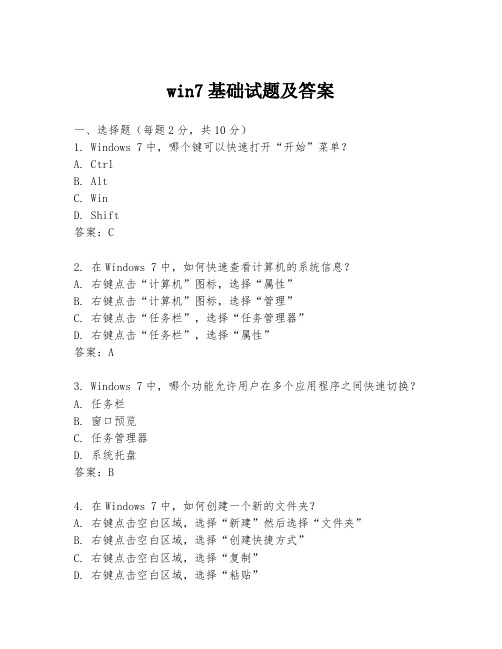 win7 基础试题及答案

一、选择题（每题 2 分，共 10 分）
1. Windows 7 中，哪个键可以快速打开“开始”菜单？
A. Ctrl
B. Alt
C. Win
D. Shift
答案：C

2. 在 Windows 7 中，如何快速查看计算机的系统信息？
A. 右键点击“计算机”图标，选择“属性”
B. 右键点击“计算机”图标，选择“管理”
C. 右键点击“任务栏”，选择“任务管理器”
D. 右键点击“任务栏”，选择“属性”
答案：A

3. Windows 7 中，哪个功能允许用户在多个应用程序之间快速切换？
A. 任务栏
B. 窗口预览
C. 任务管理器
D. 系统托盘
答案：B

4. 在 Windows 7 中，如何创建一个新的文件夹？
A. 右键点击空白区域，选择“新建”然后选择“文件夹”
B. 右键点击空白区域，选择“创建快捷方式”
C. 右键点击空白区域，选择“复制”
D. 右键点击空白区域，选择“粘贴”